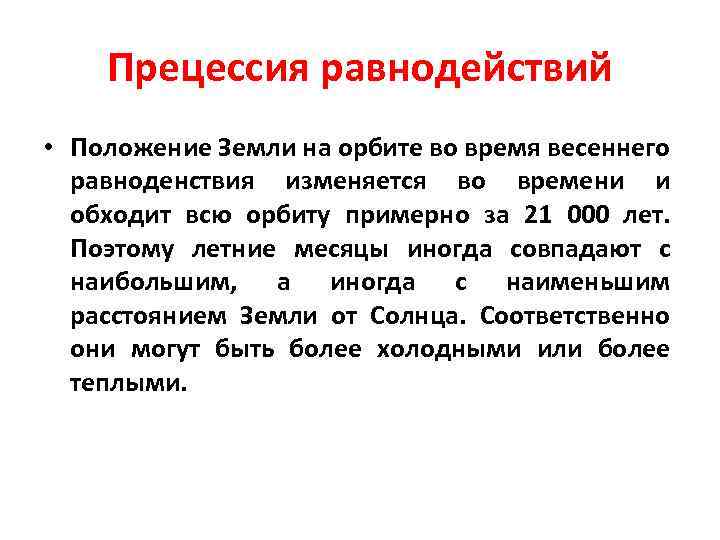 Прецессия равнодействий

• Положение Земли на орбите во время весеннего равноденствия изменяется во времени и обходит всю орбиту примерно за 21 000 лет. Поэтому летние месяцы иногда совпадают с наибольшим, а иногда с наименьшим расстоянием Земли от Солнца. Соответственно они могут быть более холодными или более теплыми.